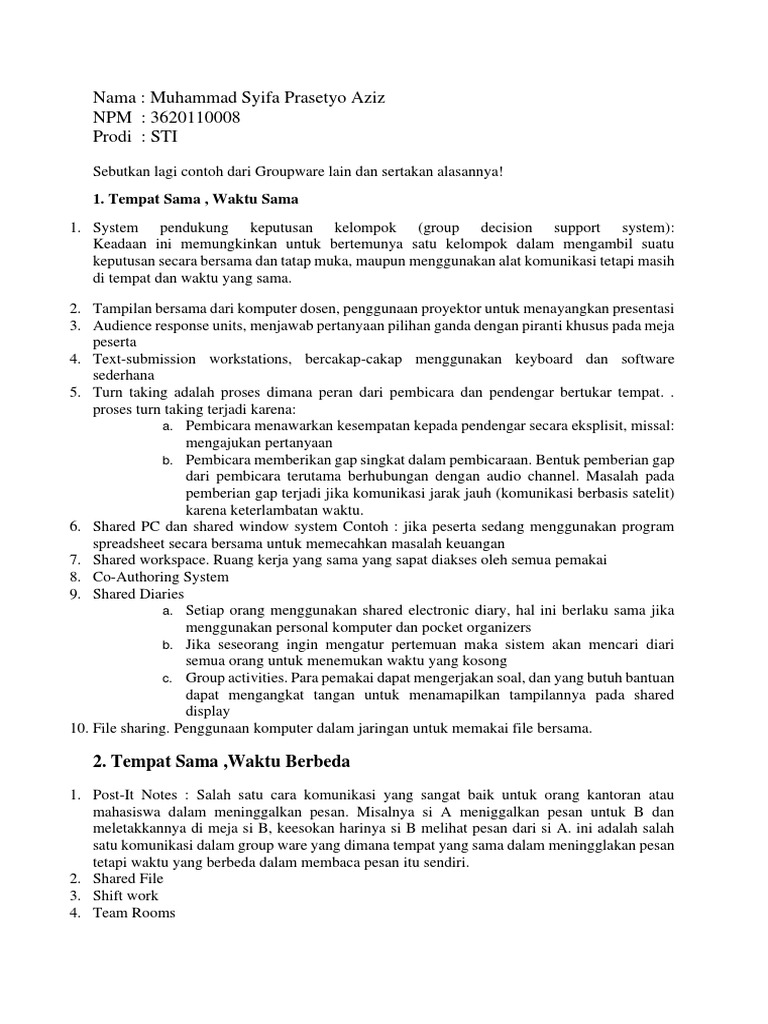 Nama : Muhammad Syifa Prasetyo Aziz
NPM : 3620110008
Prodi : STI

Sebutkan lagi contoh dari Groupware lain dan sertakan alasannya!

1. Tempat Sama , Waktu Sama

1. System pendukung keputusan kelompok (group decision support system): Keadaan ini memungkinkan untuk bertemunya satu kelompok dalam mengambil suatu keputusan secara bersama dan tatap muka, maupun menggunakan alat komunikasi tetapi masih di tempat dan waktu yang sama.

2. Tampilan bersama dari komputer dosen, penggunaan proyektor untuk menayangkan presentasi
3. Audience response units, menjawab pertanyaan pilihan ganda dengan piranti khusus pada meja peserta
4. Text-submission workstations, bercakap-cakap menggunakan keyboard dan software sederhana
5. Turn taking adalah proses dimana peran dari pembicara dan pendengar bertukar tempat. . proses turn taking terjadi karena:
a. Pembicara menawarkan kesempatan kepada pendengar secara eksplisit, missal: mengajukan pertanyaan
b. Pembicara memberikan gap singkat dalam pembicaraan. Bentuk pemberian gap dari pembicara terutama berhubungan dengan audio channel. Masalah pada pemberian gap terjadi jika komunikasi jarak jauh (komunikasi berbasis satelit) karena keterlambatan waktu.
6. Shared PC dan shared window system Contoh : jika peserta sedang menggunakan program spreadsheet secara bersama untuk memecahkan masalah keuangan
7. Shared workspace. Ruang kerja yang sama yang sapat diakses oleh semua pemakai
8. Co-Authoring System
9. Shared Diaries
a. Setiap orang menggunakan shared electronic diary, hal ini berlaku sama jika menggunakan personal komputer dan pocket organizers
b. Jika seseorang ingin mengatur pertemuan maka sistem akan mencari diari semua orang untuk menemukan waktu yang kosong
c. Group activities. Para pemakai dapat mengerjakan soal, dan yang butuh bantuan dapat mengangkat tangan untuk menamapilkan tampilannya pada shared display
10. File sharing. Penggunaan komputer dalam jaringan untuk memakai file bersama.

2. Tempat Sama ,Waktu Berbeda

1. Post-It Notes : Salah satu cara komunikasi yang sangat baik untuk orang kantoran atau mahasiswa dalam meninggalkan pesan. Misalnya si A meniggalkan pesan untuk B dan meletakkannya di meja si B, keesokan harinya si B melihat pesan dari si A. ini adalah salah satu komunikasi dalam group ware yang dimana tempat yang sama dalam meningglakan pesan tetapi waktu yang berbeda dalam membaca pesan itu sendiri.
2. Shared File
3. Shift work
4. Team Rooms